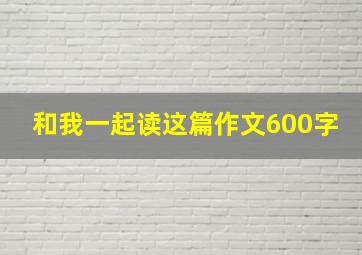 和我一起读这篇作文600字